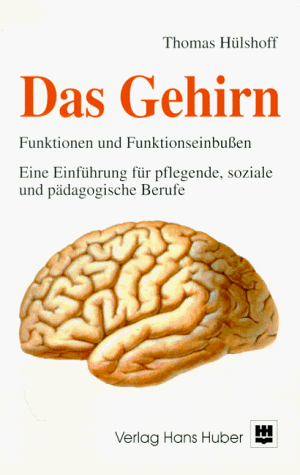 Thomas Hülshoff

Das Gehirn

Funktionen und Funktionseinbußen

Eine Einführung für pflegende, soziale und pädagogische Berufe

Verlag Hans Huber